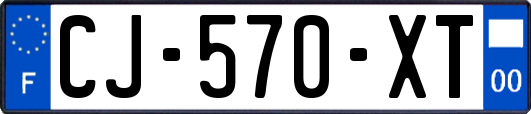 F
CJ-570-XT
00